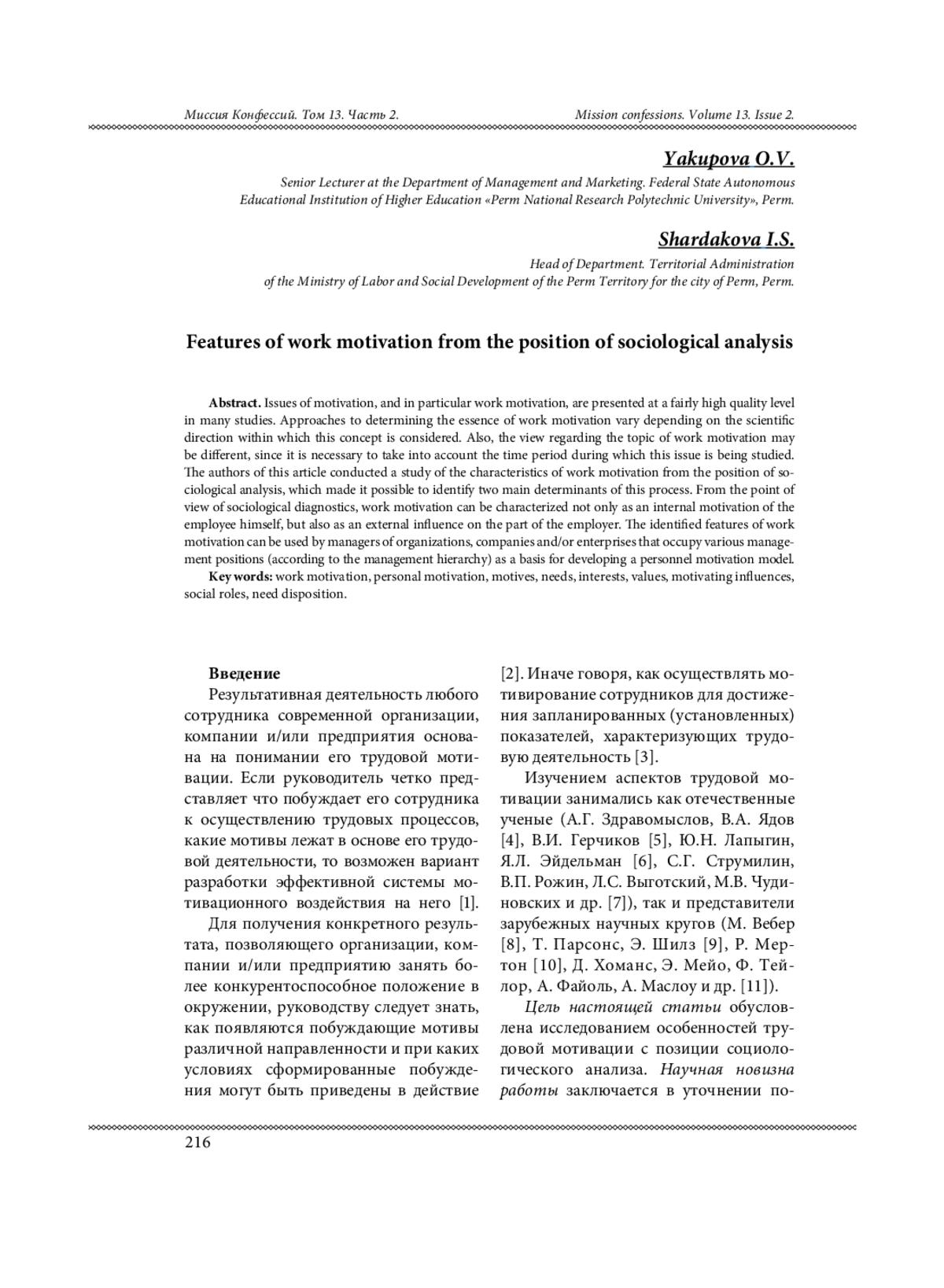 Миссия Конфессий. Том 13. Часть 2. Mission confessions. Volume 13. Issue 2.

Yakupova O.V.

Senior Lecturer at the Department of Management and Marketing. Federal State Autonomous Educational Institution of Higher Education «Perm National Research Polytechnic University», Perm.

Shardakova I.S.

Head of Department. Territorial Administration of the Ministry of Labor and Social Development of the Perm Territory for the city of Perm, Perm.

Features of work motivation from the position of sociological analysis

Abstract. Issues of motivation, and in particular work motivation, are presented at a fairly high quality level in many studies. Approaches to determining the essence of work motivation vary depending on the scientific direction within which this concept is considered. Also, the view regarding the topic of work motivation may be different, since it is necessary to take into account the time period during which this issue is being studied. The authors of this article conducted a study of the characteristics of work motivation from the position of sociological analysis, which made it possible to identify two main determinants of this process. From the point of view of sociological diagnostics, work motivation can be characterized not only as an internal motivation of the employee himself, but also as an external influence on the part of the employer. The identified features of work motivation can be used by managers of organizations, companies and/or enterprises that occupy various management positions (according to the management hierarchy) as a basis for developing a personnel motivation model.

Key words: work motivation, personal motivation, motives, needs, interests, values, motivating influences, social roles, need disposition.

Введение

Результативная деятельность любого сотрудника современной организации, компании и/или предприятия основана на понимании его трудовой мотивации. Если руководитель четко представляет что побуждает его сотрудника к осуществлению трудовых процессов, какие мотивы лежат в основе его трудовой деятельности, то возможен вариант разработки эффективной системы мотивационного воздействия на него [1].

Для получения конкретного результата, позволяющего организации, компании и/или предприятию занять более конкурентоспособное положение в окружении, руководству следует знать, как появляются побуждающие мотивы различной направленности и при каких условиях сформированные побуждения могут быть приведены в действие [2]. Иначе говоря, как осуществлять мотивирование сотрудников для достижения запланированных (установленных) показателей, характеризующих трудовую деятельность [3].

Изучением аспектов трудовой мотивации занимались как отечественные ученые (А.Г. Здравомыслов, В.А. Ядов [4], В.И. Герчиков [5], Ю.Н. Лапыгин, Я.Л. Эйдельман [6], С.Г. Струмилин, В.П. Рожин, Л.С. Выготский, М.В. Чудиновских и др. [7]), так и представители зарубежных научных кругов (М. Вебер [8], Т. Парсонс, Э. Шилз [9], Р. Мертон [10], Д. Хоманс, Э. Мейо, Ф. Тейлор, А. Файоль, А. Маслоу и др. [11]).

Цель настоящей статьи обусловлена исследованием особенностей трудовой мотивации с позиции социологического анализа. Научная новизна работы заключается в уточнении по-

216